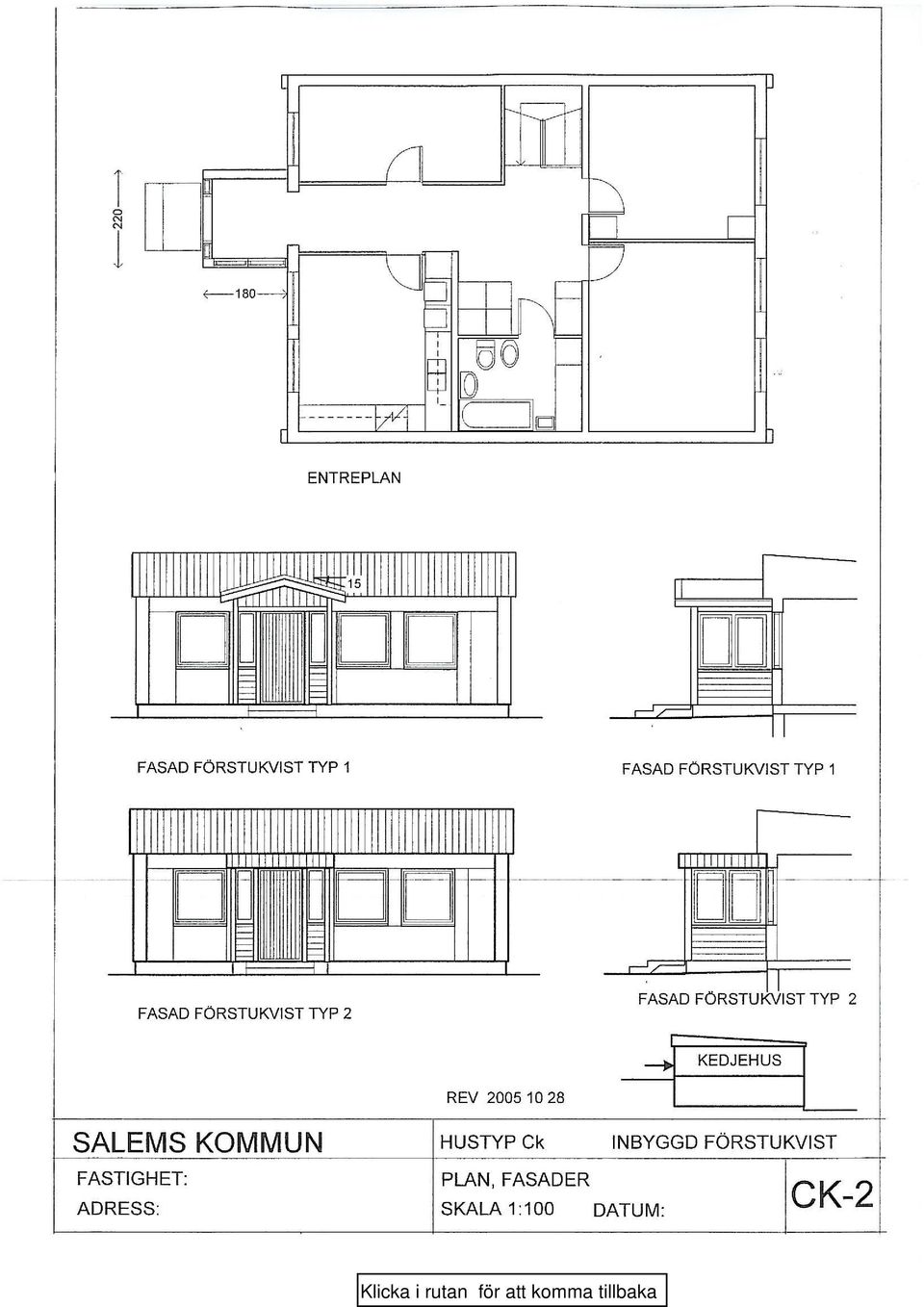 220

180

ENTREPLAN

15

FASAD FÖRSTUKVIST TYP 1

FASAD FÖRSTUKVIST TYP 1

FASAD FÖRSTUKVIST TYP 2

FASAD FÖRSTUKVIST TYP 2

KEDJEHUS

REV 2005 10 28

SALEMS KOMMUN

HUSTYP Ck

INBYGGD FÖRSTUKVIST

FASTIGHET:

ADRESS:

PLAN, FASADER

SKALA 1:100

DATUM:

CK-2

Klicka i rutan för att komma tillbaka